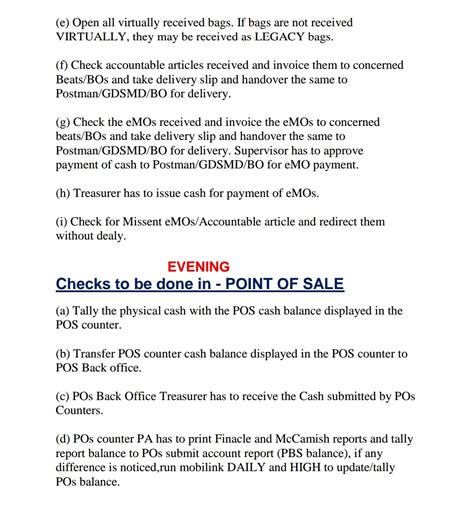 (e) Open all virtually received bags. If bags are not received VIRTUALLY, they may be received as LEGACY bags.

(f) Check accountable articles received and invoice them to concerned Beats/BOs and take delivery slip and handover the same to Postman/GDSMD/BO for delivery.

(g) Check the eMOs received and invoice the eMOs to concerned beats/BOs and take delivery slip and handover the same to Postman/GDSMD/BO for delivery. Supervisor has to approve payment of cash to Postman/GDSMD/BO for eMO payment.

(h) Treasurer has to issue cash for payment of eMOs.

(i) Check for Missent eMOs/Accountable article and redirect them without dealy.

EVENING

Checks to be done in - POINT OF SALE

(a) Tally the physical cash with the POS cash balance displayed in the POS counter.

(b) Transfer POS counter cash balance displayed in the POS counter to POS Back office.

(c) POs Back Office Treasurer has to receive the Cash submitted by POs Counters.

(d) POs counter PA has to print Finacle and McCamish reports and tally report balance to POs submit account report (PBS balance), if any difference is noticed,run mobilink DAILY and HIGH to update/tally POs balance.